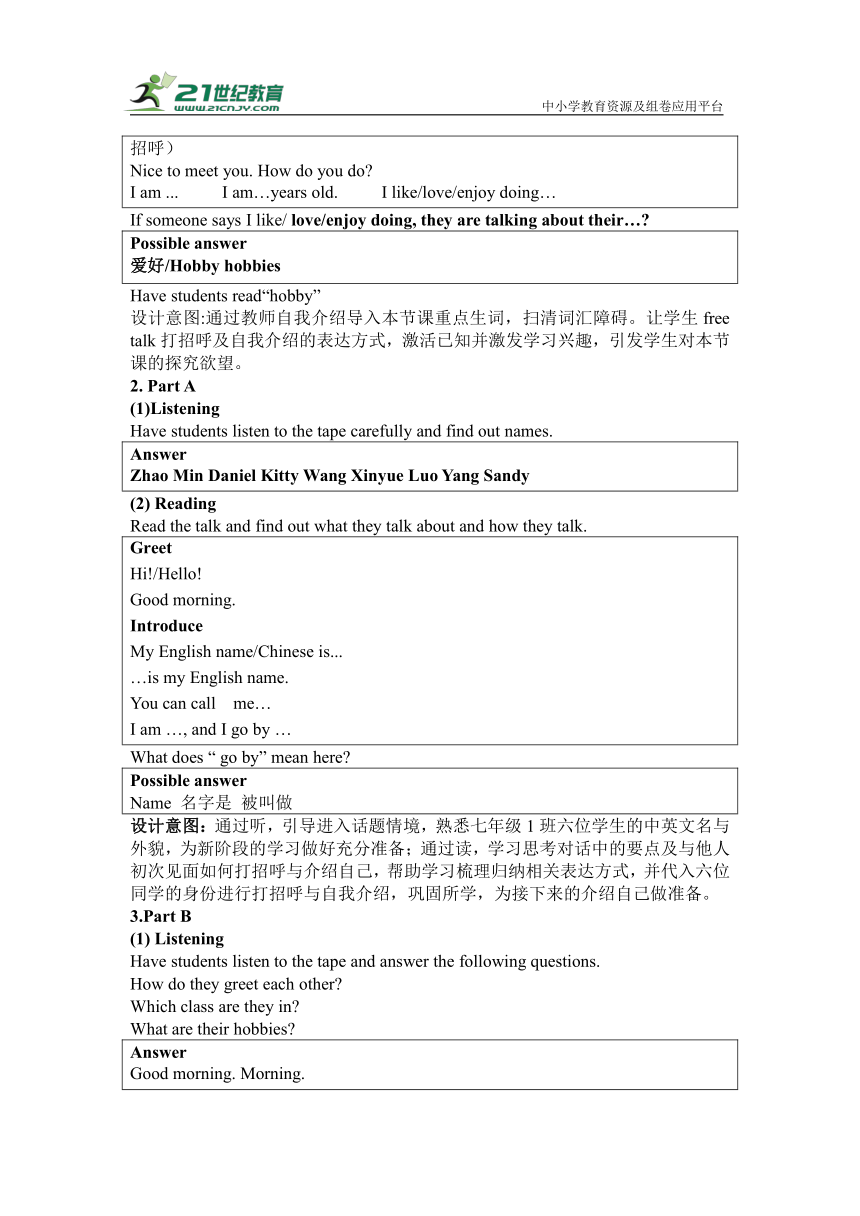 21世纪教育
www.21cnjy.com
中小学教育资源及组卷应用平台

招呼）
Nice to meet you. How do you do?
I am ... I am…years old. I like/love/enjoy doing…

If someone says I like/ love/enjoy doing, they are talking about their…?

Possible answer
爱好/Hobby hobbies

Have students read“hobby”
设计意图:通过教师自我介绍导入本节课重点生词，扫清词汇障碍。让学生 free talk 打招呼及自我介绍的表达方式，激活已知并激发学习兴趣，引发学生对本节课的探究欲望。
2. Part A
(1)Listening
Have students listen to the tape carefully and find out names.

Answer
Zhao Min Daniel Kitty Wang Xinyue Luo Yang Sandy

(2) Reading
Read the talk and find out what they talk about and how they talk.

Greet
Hi!/Hello!
Good morning.
Introduce
My English name/Chinese is...
…is my English name.
You can call me…
I am …, and I go by …

What does “ go by” mean here?

Possible answer
Name 名字是 被叫做

设计意图：通过听，引导进入话题情境，熟悉七年级 1 班六位学生的中英文名与外貌，为新阶段的学习做好充分准备；通过读，学习思考对话中的要点及与他人初次见面如何打招呼与介绍自己，帮助学习梳理归纳相关表达方式，并代入六位同学的身份进行打招呼与自我介绍，巩固所学，为接下来的介绍自己做准备。
3.Part B
(1) Listening
Have students listen to the tape and answer the following questions.
How do they greet each other?
Which class are they in?
What are their hobbies?

Answer
Good morning. Morning.